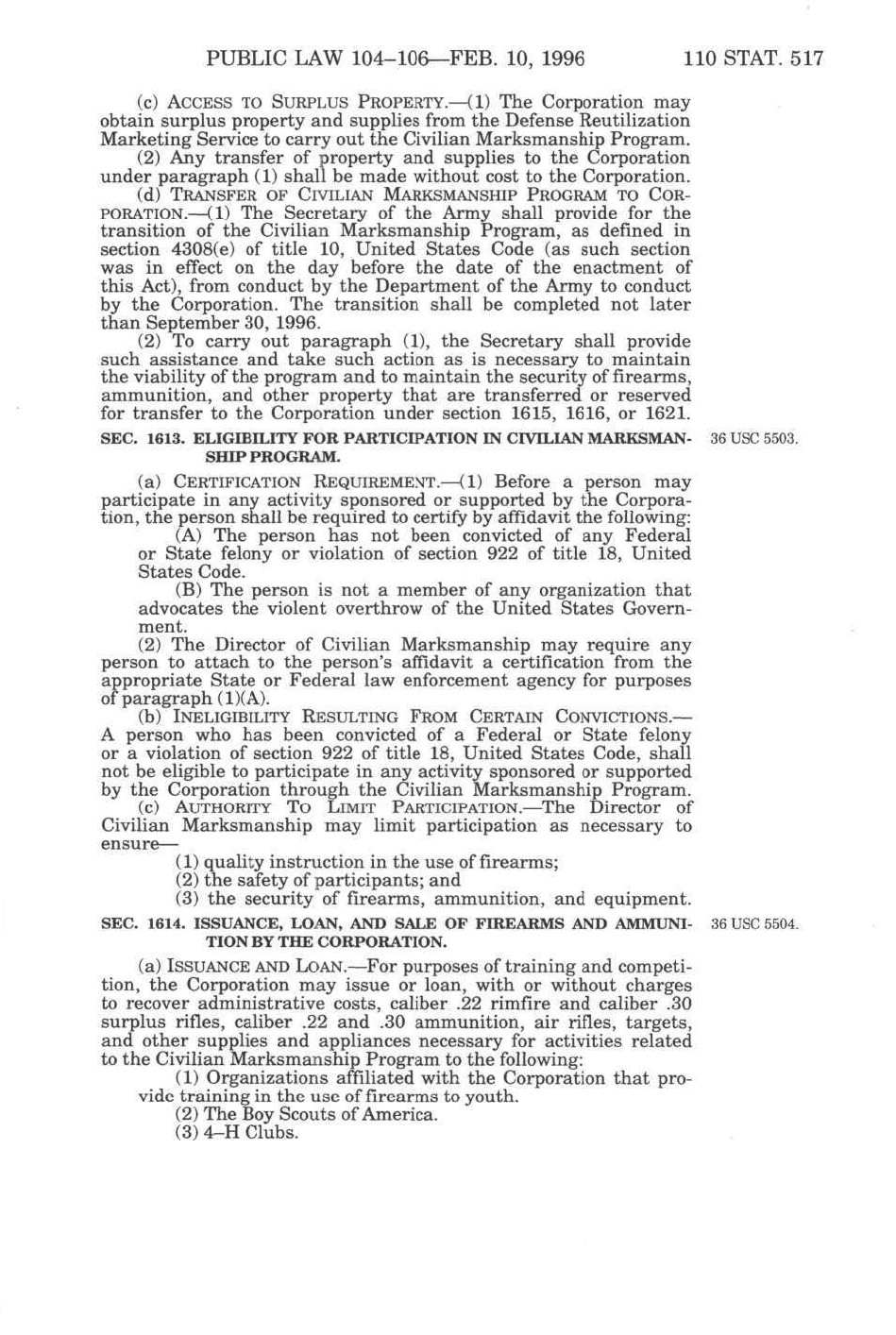 PUBLIC LAW 104–106—FEB. 10, 1996 110 STAT. 517

(c) ACCESS TO SURPLUS PROPERTY.—(1) The Corporation may obtain surplus property and supplies from the Defense Reutilization Marketing Service to carry out the Civilian Marksmanship Program.

(2) Any transfer of property and supplies to the Corporation under paragraph (1) shall be made without cost to the Corporation.

(d) TRANSFER OF CIVILIAN MARKSMANSHIP PROGRAM TO CORPORATION.—(1) The Secretary of the Army shall provide for the transition of the Civilian Marksmanship Program, as defined in section 4308(e) of title 10, United States Code (as such section was in effect on the day before the date of the enactment of this Act), from conduct by the Department of the Army to conduct by the Corporation. The transition shall be completed not later than September 30, 1996.

(2) To carry out paragraph (1), the Secretary shall provide such assistance and take such action as is necessary to maintain the viability of the program and to maintain the security of firearms, ammunition, and other property that are transferred or reserved for transfer to the Corporation under section 1615, 1616, or 1621.

SEC. 1613. ELIGIBILITY FOR PARTICIPATION IN CIVILIAN MARKSMANSHIP PROGRAM.

36 USC 5503.

(a) CERTIFICATION REQUIREMENT.—(1) Before a person may participate in any activity sponsored or supported by the Corporation, the person shall be required to certify by affidavit the following:

(A) The person has not been convicted of any Federal or State felony or violation of section 922 of title 18, United States Code.

(B) The person is not a member of any organization that advocates the violent overthrow of the United States Government.

(2) The Director of Civilian Marksmanship may require any person to attach to the person's affidavit a certification from the appropriate State or Federal law enforcement agency for purposes of paragraph (1)(A).

(b) INELIGIBILITY RESULTING FROM CERTAIN CONVICTIONS.—A person who has been convicted of a Federal or State felony or a violation of section 922 of title 18, United States Code, shall not be eligible to participate in any activity sponsored or supported by the Corporation through the Civilian Marksmanship Program.

(c) AUTHORITY TO LIMIT PARTICIPATION.—The Director of Civilian Marksmanship may limit participation as necessary to ensure—

(1) quality instruction in the use of firearms;

(2) the safety of participants; and

(3) the security of firearms, ammunition, and equipment.

SEC. 1614. ISSUANCE, LOAN, AND SALE OF FIREARMS AND AMMUNITION BY THE CORPORATION.

36 USC 5504.

(a) ISSUANCE AND LOAN.—For purposes of training and competition, the Corporation may issue or loan, with or without charges to recover administrative costs, caliber .22 rimfire and caliber .30 surplus rifles, caliber .22 and .30 ammunition, air rifles, targets, and other supplies and appliances necessary for activities related to the Civilian Marksmanship Program to the following:

(1) Organizations affiliated with the Corporation that provide training in the use of firearms to youth.

(2) The Boy Scouts of America.

(3) 4–H Clubs.